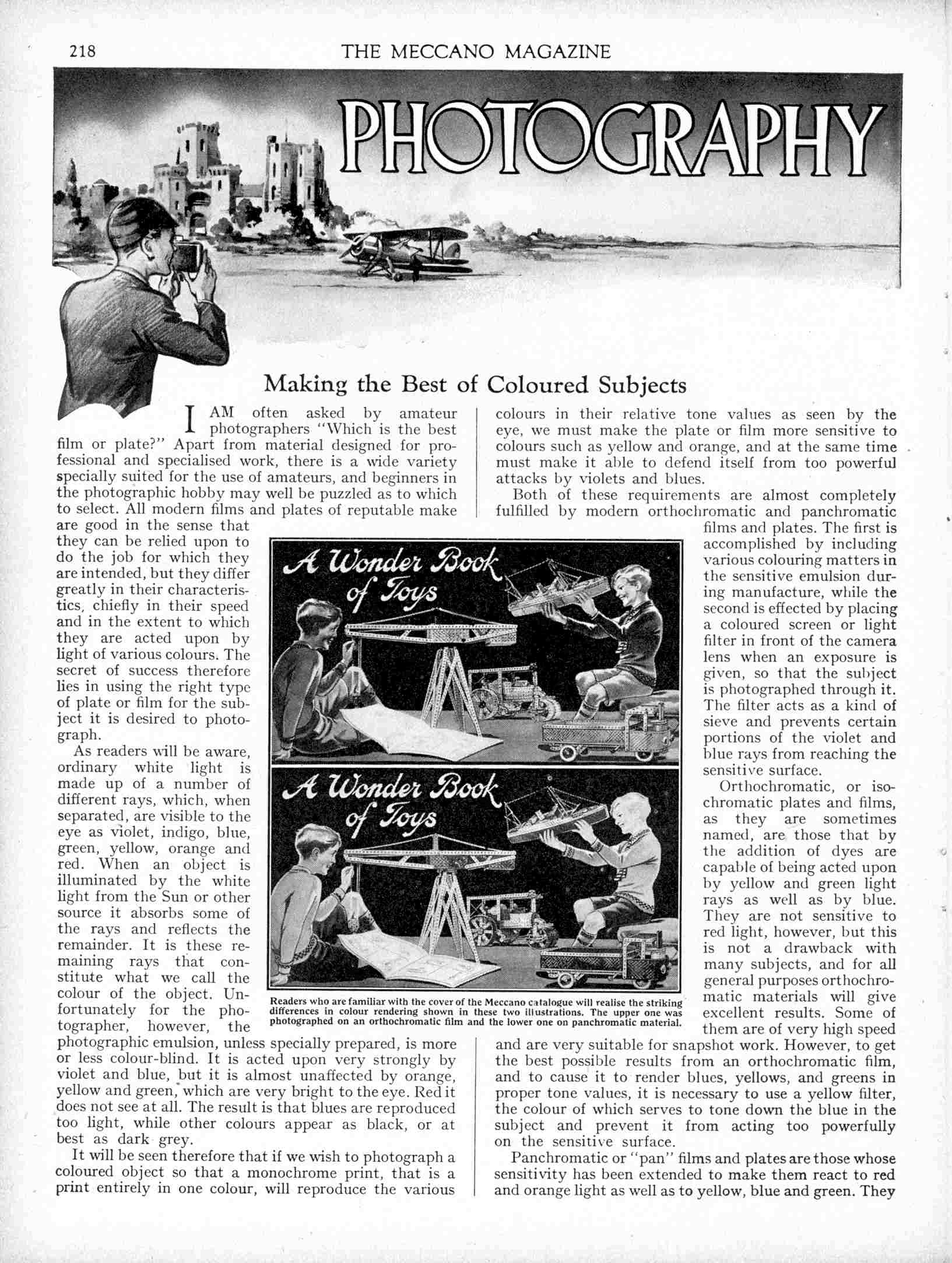 218 THE MECCANO MAGAZINE

PHOTOGRAPHY

Making the Best of Coloured Subjects

I AM often asked by amateur photographers "Which is the best film or plate?" Apart from material designed for professional and specialised work, there is a wide variety specially suited for the use of amateurs, and beginners in the photographic hobby may well be puzzled as to which to select. All modern films and plates of reputable make are good in the sense that they can be relied upon to do the job for which they are intended, but they differ greatly in their characteristics, chiefly in their speed and in the extent to which they are acted upon by light of various colours. The secret of success therefore lies in using the right type of plate or film for the subject it is desired to photograph.

As readers will be aware, ordinary white light is made up of a number of different rays, which, when separated, are visible to the eye as violet, indigo, blue, green, yellow, orange and red. When an object is illuminated by the white light from the Sun or other source it absorbs some of the rays and reflects the remainder. It is these remaining rays that constitute what we call the colour of the object. Unfortunately for the photographer, however, the photographic emulsion, unless specially prepared, is more or less colour-blind. It is acted upon very strongly by violet and blue, but it is almost unaffected by orange, yellow and green, which are very bright to the eye. Red it does not see at all. The result is that blues are reproduced too light, while other colours appear as black, or at best as dark grey.

It will be seen therefore that if we wish to photograph a coloured object so that a monochrome print, that is a print entirely in one colour, will reproduce the various colours in their relative tone values as seen by the eye, we must make the plate or film more sensitive to colours such as yellow and orange, and at the same time must make it able to defend itself from too powerful attacks by violets and blues.

Both of these requirements are almost completely fulfilled by modern orthochromatic and panchromatic films and plates. The first is accomplished by including various colouring matters in the sensitive emulsion during manufacture, while the second is effected by placing a coloured screen or light filter in front of the camera lens when an exposure is given, so that the subject is photographed through it. The filter acts as a kind of sieve and prevents certain portions of the violet and blue rays from reaching the sensitive surface.

Orthochromatic, or isochromatic plates and films, as they are sometimes named, are those that by the addition of dyes are capable of being acted upon by yellow and green light rays as well as by blue. They are not sensitive to red light, however, but this is not a drawback with many subjects, and for all general purposes orthochromatic materials will give excellent results. Some of them are of very high speed and are very suitable for snapshot work. However, to get the best possible results from an orthochromatic film, and to cause it to render blues, yellows, and greens in proper tone values, it is necessary to use a yellow filter, the colour of which serves to tone down the blue in the subject and prevent it from acting too powerfully on the sensitive surface.

Panchromatic or "pan" films and plates are those whose sensitivity has been extended to make them react to red and orange light as well as to yellow, blue and green. They

A Wonder Book of Toys

A Wonder Book of Toys

Readers who are familiar with the cover of the Meccano catalogue will realise the striking differences in colour rendering shown in these two illustrations. The upper one was photographed on an orthochromatic film and the lower one on panchromatic material.